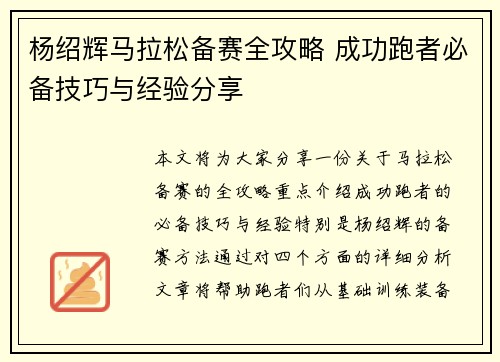 杨绍辉马拉松备赛全攻略 成功跑者必备技巧与经验分享

本文将为大家分享一份关于马拉松备赛的全攻略重点介绍成功跑者的必备技巧与经验特别是杨绍辉的备赛方法通过对四个方面的详细分析文章将帮助跑者们从基础训练装备